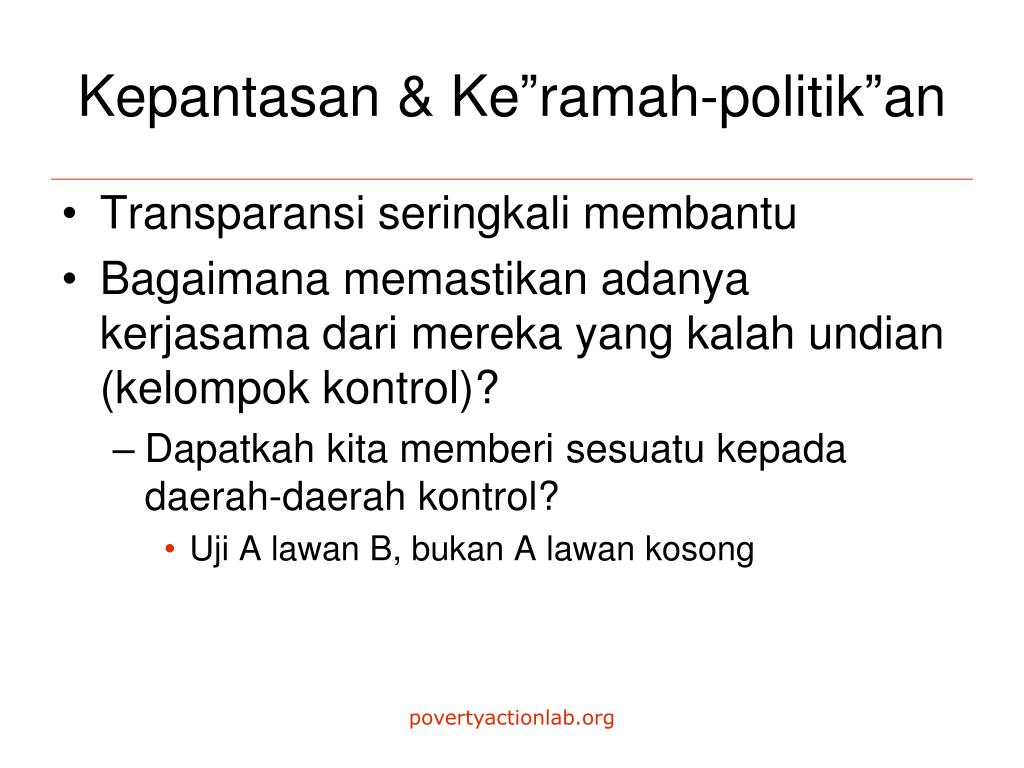 Kepantasan & Ke”ramah-politik”an

• Transparansi seringkali membantu
• Bagaimana memastikan adanya kerjasama dari mereka yang kalah undian (kelompok kontrol)?
– Dapatkah kita memberi sesuatu kepada daerah-daerah kontrol?
• Uji A lawan B, bukan A lawan kosong

povertyactionlab.org